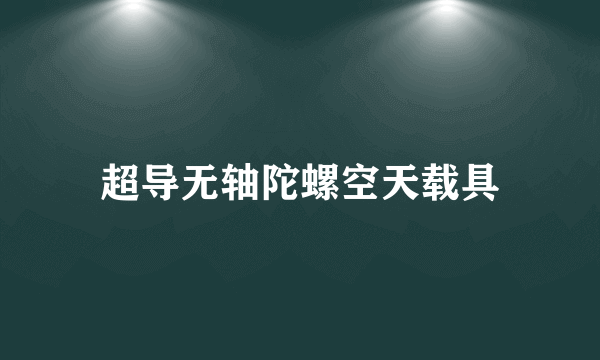 超导无轴陀螺空天载具